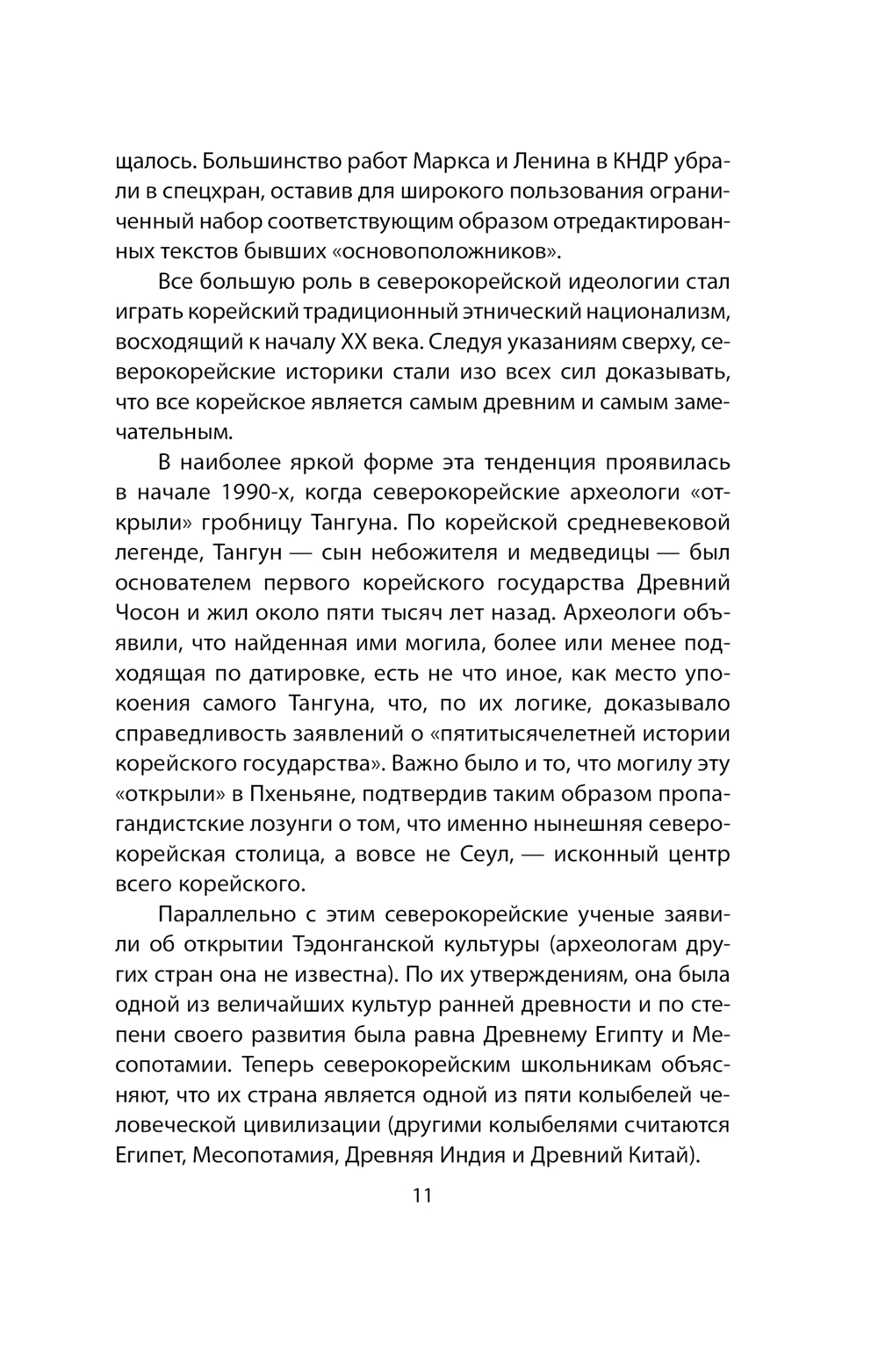 щалось. Большинство работ Маркса и Ленина в КНДР убрали в спецхран, оставив для широкого пользования ограниченный набор соответствующим образом отредактированных текстов бывших «основоположников».

Все большую роль в северокорейской идеологии стал играть корейский традиционный этнический национализм, восходящий к началу XX века. Следуя указаниям сверху, северокорейские историки стали изо всех сил доказывать, что все корейское является самым древним и самым замечательным.

В наиболее яркой форме эта тенденция проявилась в начале 1990-х, когда северокорейские археологи «открыли» гробницу Тангуна. По корейской средневековой легенде, Тангун — сын небожителя и медведицы — был основателем первого корейского государства Древний Чосон и жил около пяти тысяч лет назад. Археологи объявили, что найденная ими могила, более или менее подходящая по датировке, есть не что иное, как место упокоения самого Тангуна, что, по их логике, доказывало справедливость заявлений о «пятитысячелетней истории корейского государства». Важно было и то, что могилу эту «открыли» в Пхеньяне, подтвердив таким образом пропагандистские лозунги о том, что именно нынешняя северокорейская столица, а вовсе не Сеул, — исконный центр всего корейского.

Параллельно с этим северокорейские ученые заявили об открытии Тэдонганской культуры (археологам других стран она не известна). По их утверждениям, она была одной из величайших культур ранней древности и по степени своего развития была равна Древнему Египту и Месопотамии. Теперь северокорейским школьникам объясняют, что их страна является одной из пяти колыбелей человеческой цивилизации (другими колыбелями считаются Египет, Месопотамия, Древняя Индия и Древний Китай).

11